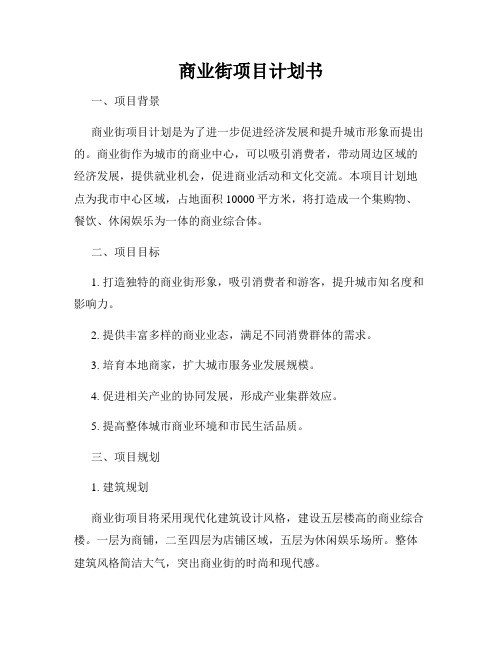 商业街项目计划书

一、项目背景

商业街项目计划是为了进一步促进经济发展和提升城市形象而提出的。商业街作为城市的商业中心，可以吸引消费者，带动周边区域的经济发展，提供就业机会，促进商业活动和文化交流。本项目计划地点为我市中心区域，占地面积 10000 平方米，将打造成一个集购物、餐饮、休闲娱乐为一体的商业综合体。

二、项目目标

1. 打造独特的商业街形象，吸引消费者和游客，提升城市知名度和影响力。

2. 提供丰富多样的商业业态，满足不同消费群体的需求。

3. 培育本地商家，扩大城市服务业发展规模。

4. 促进相关产业的协同发展，形成产业集群效应。

5. 提高整体城市商业环境和市民生活品质。

三、项目规划

1. 建筑规划

商业街项目将采用现代化建筑设计风格，建设五层楼高的商业综合楼。一层为商铺，二至四层为店铺区域，五层为休闲娱乐场所。整体建筑风格简洁大气，突出商业街的时尚和现代感。